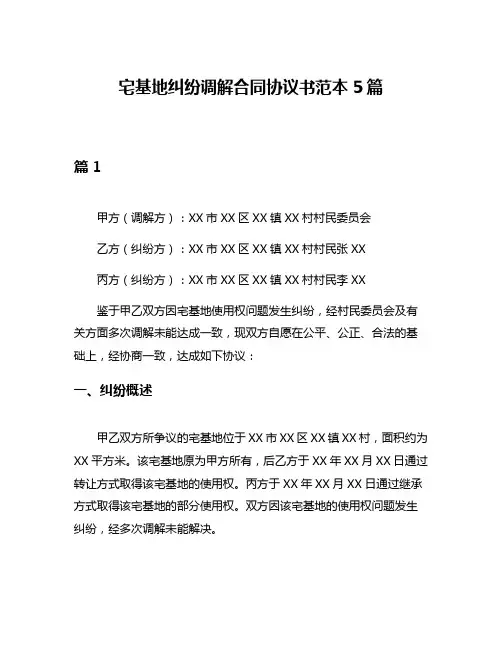 宅基地纠纷调解合同协议书范本 5 篇

篇 1

甲方（调解方）：XX 市 XX 区 XX 镇 XX 村村民委员会

乙方（纠纷方）：XX 市 XX 区 XX 镇 XX 村村民张 XX

丙方（纠纷方）：XX 市 XX 区 XX 镇 XX 村村民李 XX

鉴于甲乙双方因宅基地使用权问题发生纠纷，经村民委员会及有关方面多次调解未能达成一致，现双方自愿在公平、公正、合法的基础上，经协商一致，达成如下协议：

一、纠纷概述

甲乙双方所争议的宅基地位于 XX 市 XX 区 XX 镇 XX 村，面积约为 XX 平方米。该宅基地原为甲方所有，后乙方于 XX 年 XX 月 XX 日通过转让方式取得该宅基地的使用权。丙方于 XX 年 XX 月 XX 日通过继承方式取得该宅基地的部分使用权。双方因该宅基地的使用权问题发生纠纷，经多次调解未能解决。